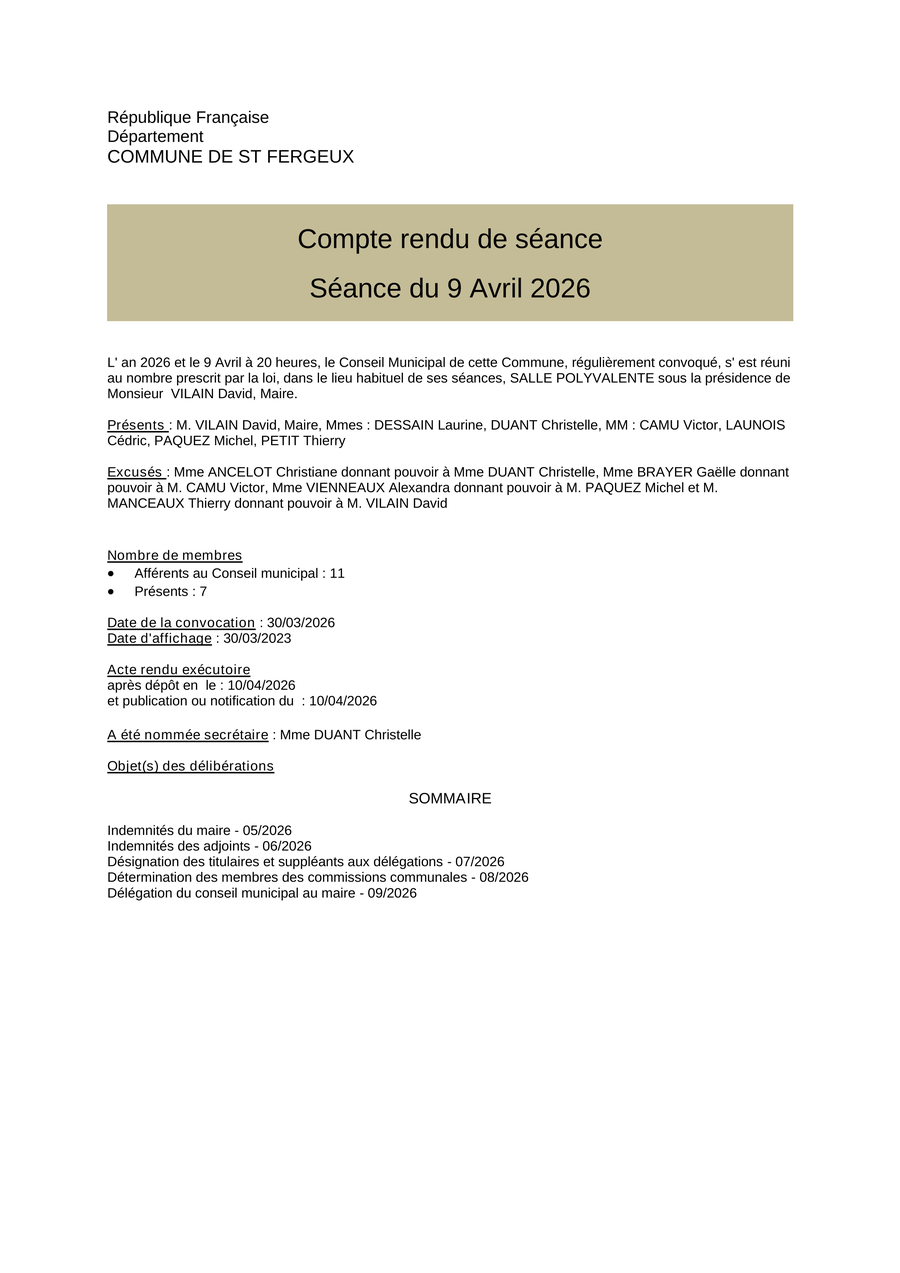 République Française
Département
COMMUNE DE ST FERGEUX

Compte rendu de séance

Séance du 9 Avril 2026

L' an 2026 et le 9 Avril à 20 heures, le Conseil Municipal de cette Commune, régulièrement convoqué, s' est réuni au nombre prescrit par la loi, dans le lieu habituel de ses séances, SALLE POLYVALENTE sous la présidence de Monsieur VILAIN David, Maire.

Présents : M. VILAIN David, Maire, Mmes : DESSAIN Laurine, DUANT Christelle, MM : CAMU Victor, LAUNOIS Cédric, PAQUEZ Michel, PETIT Thierry

Excusés : Mme ANCELOT Christiane donnant pouvoir à Mme DUANT Christelle, Mme BRAYER Gaëlle donnant pouvoir à M. CAMU Victor, Mme VIENNEAUX Alexandra donnant pouvoir à M. PAQUEZ Michel et M. MANCEAUX Thierry donnant pouvoir à M. VILAIN David

Nombre de membres
• Afférents au Conseil municipal : 11
• Présents : 7

Date de la convocation : 30/03/2026
Date d'affichage : 30/03/2023

Acte rendu exécutoire
après dépôt en le : 10/04/2026
et publication ou notification du : 10/04/2026

A été nommée secrétaire : Mme DUANT Christelle

Objet(s) des délibérations

SOMMAIRE

Indemnités du maire - 05/2026
Indemnités des adjoints - 06/2026
Désignation des titulaires et suppléants aux délégations - 07/2026
Détermination des membres des commissions communales - 08/2026
Délégation du conseil municipal au maire - 09/2026